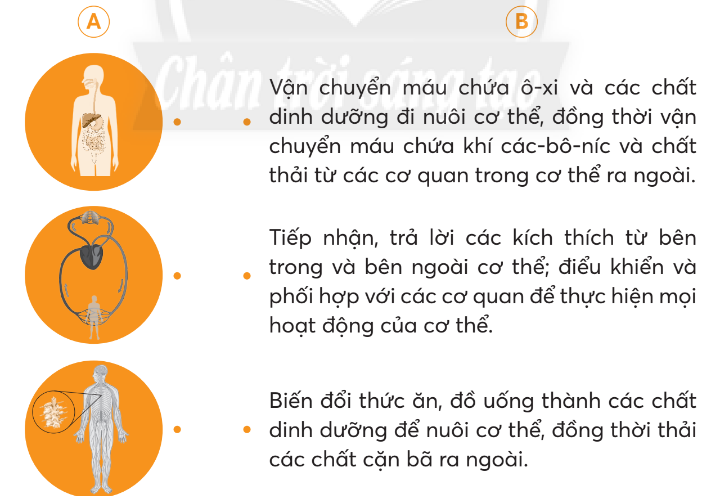 A

B

Chân trời sáng tạo

Vận chuyển máu chứa ô-xi và các chất dinh dưỡng đi nuôi cơ thể, đồng thời vận chuyển máu chứa khí các-bô-níc và chất thải từ các cơ quan trong cơ thể ra ngoài.

Tiếp nhận, trả lời các kích thích từ bên trong và bên ngoài cơ thể; điều khiển và phối hợp với các cơ quan để thực hiện mọi hoạt động của cơ thể.

Biến đổi thức ăn, đồ uống thành các chất dinh dưỡng để nuôi cơ thể, đồng thời thải các chất cặn bã ra ngoài.